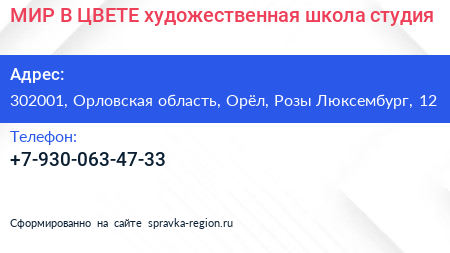 МИР В ЦВЕТЕ художественная школа студия

Адрес:

302001, Орловская область, Орёл, Розы Люксембург, 12

Телефон:

+7-930-063-47-33

Сформированно на сайте spravka-region.ru